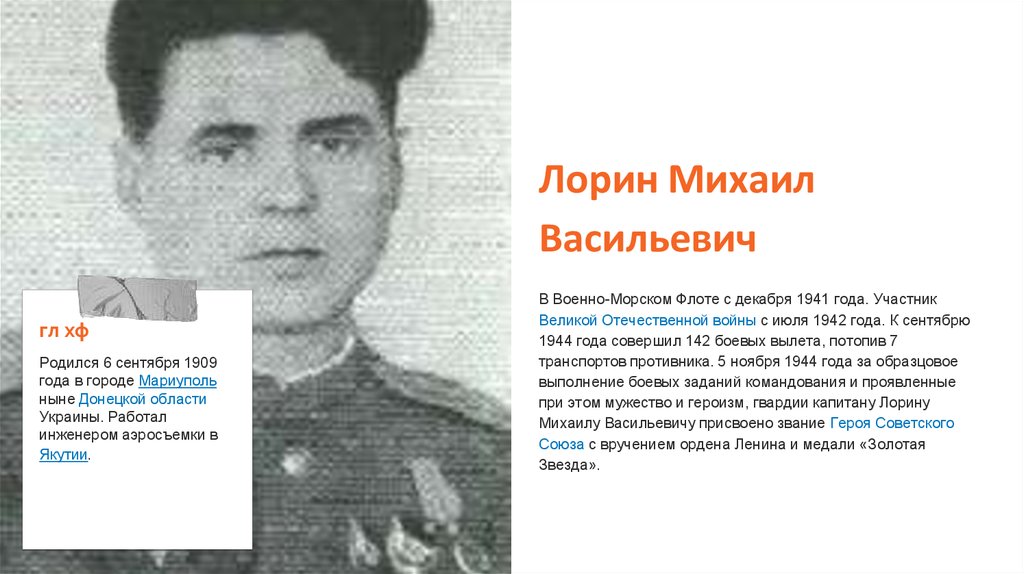 гл хф

Родился 6 сентября 1909 года в городе Мариуполь ныне Донецкой области Украины. Работал инженером аэросъемки в Якутии.

Лорин Михаил Васильевич

В Военно-Морском Флоте с декабря 1941 года. Участник Великой Отечественной войны с июля 1942 года. К сентябрю 1944 года совершил 142 боевых вылета, потопив 7 транспортов противника. 5 ноября 1944 года за образцовое выполнение боевых заданий командования и проявленные при этом мужество и героизм, гвардии капитану Лорину Михаилу Васильевичу присвоено звание Героя Советского Союза с вручением ордена Ленина и медали «Золотая Звезда».